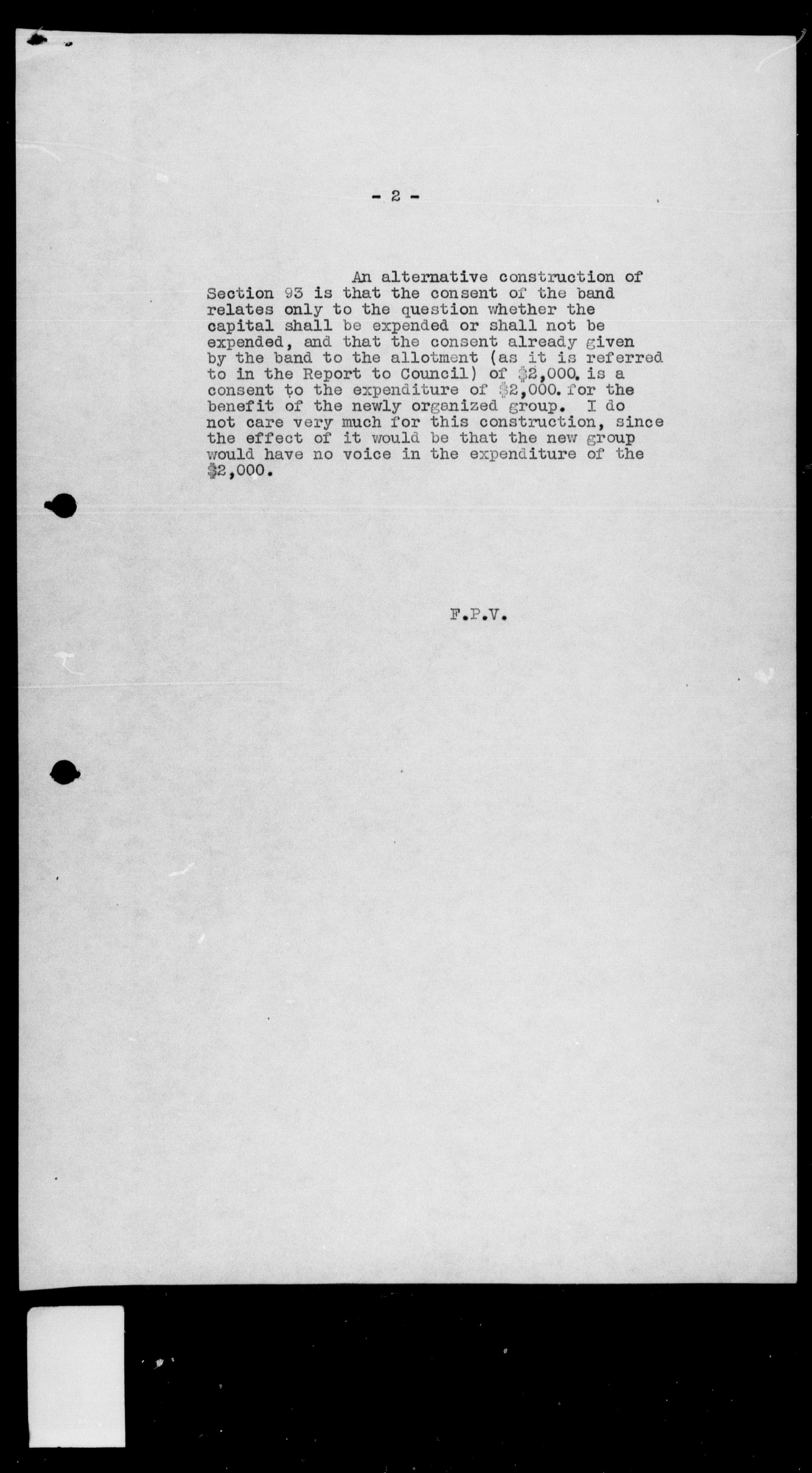 - 2 -

An alternative construction of Section 93 is that the consent of the band relates only to the question whether the capital shall be expended or shall not be expended, and that the consent already given by the band to the allotment (as it is referred to in the Report to Council) of \$2,000. is a consent to the expenditure of \$2,000. for the benefit of the newly organized group. I do not care very much for this construction, since the effect of it would be that the new group would have no voice in the expenditure of the \$2,000.

F.P.V.